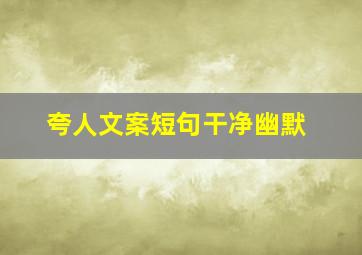 夸人文案短句干净幽默